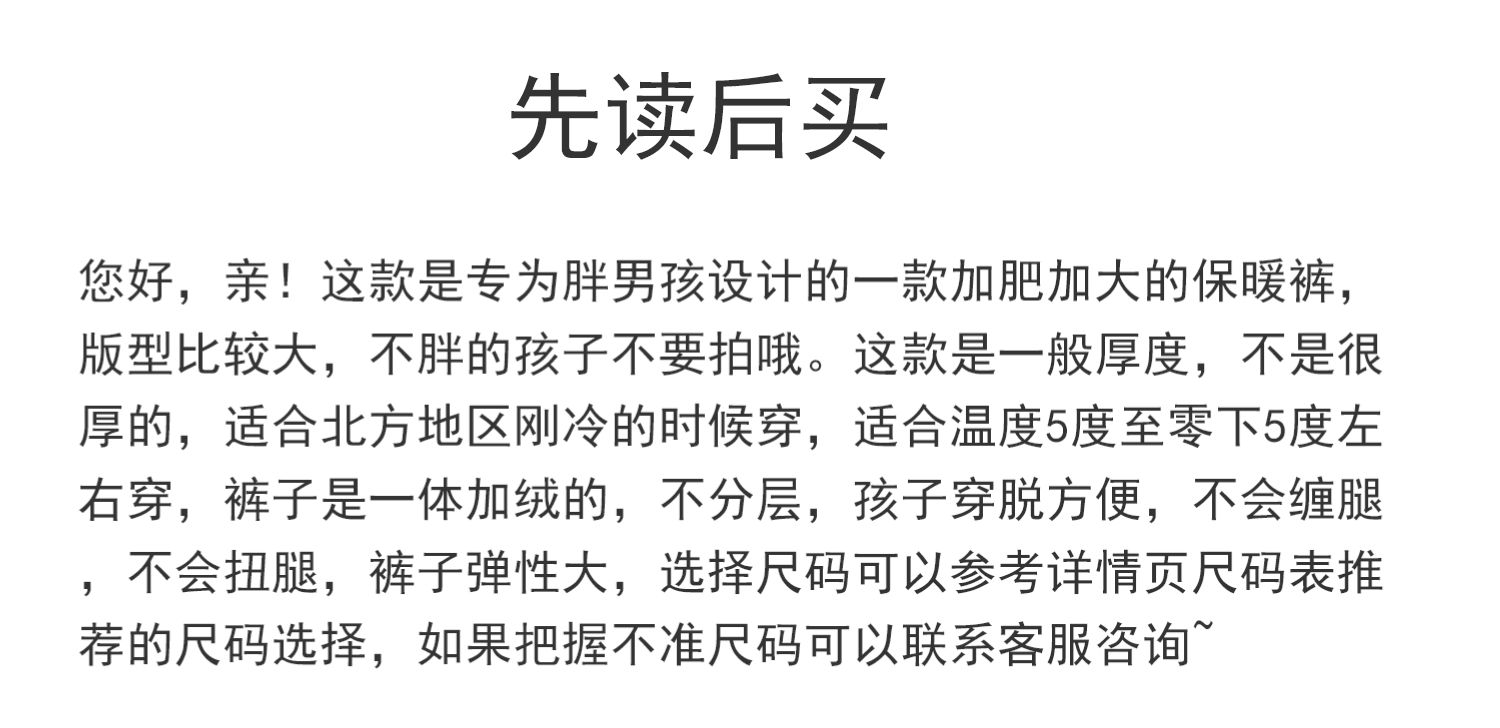 先读后买

您好，亲！这款是专为胖男孩设计的一款加肥加大的保暖裤，版型比较大，不胖的孩子不要拍哦。这款是一般厚度，不是很厚的，适合北方地区刚冷的时候穿，适合温度5度至零下5度左右穿，裤子是一体加绒的，不分层，孩子穿脱方便，不会缠腿，不会扭腿，裤子弹性大，选择尺码可以参考详情页尺码表推荐的尺码选择，如果把握不准尺码可以联系客服咨询~